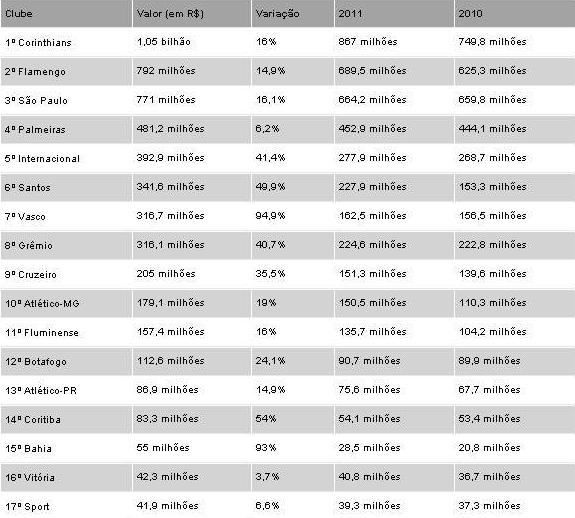 | Clube | Valor (em R$) | Variação | 2011 | 2010 |
|---|---|---|---|---|
| 1º Corinthians | 1,05 bilhão | 16% | 867 milhões | 749,8 milhões |
| 2º Flamengo | 792 milhões | 14,9% | 689,5 milhões | 625,3 milhões |
| 3º São Paulo | 771 milhões | 16,1% | 664,2 milhões | 659,8 milhões |
| 4º Palmeiras | 481,2 milhões | 6,2% | 452,9 milhões | 444,1 milhões |
| 5º Internacional | 392,9 milhões | 41,4% | 277,9 milhões | 268,7 milhões |
| 6º Santos | 341,6 milhões | 49,9% | 227,9 milhões | 153,3 milhões |
| 7º Vasco | 316,7 milhões | 94,9% | 162,5 milhões | 156,5 milhões |
| 8º Grêmio | 316,1 milhões | 40,7% | 224,6 milhões | 222,8 milhões |
| 9º Cruzeiro | 205 milhões | 35,5% | 151,3 milhões | 139,6 milhões |
| 10º Atlético-MG | 179,1 milhões | 19% | 150,5 milhões | 110,3 milhões |
| 11º Fluminense | 157,4 milhões | 16% | 135,7 milhões | 104,2 milhões |
| 12º Botafogo | 112,6 milhões | 24,1% | 90,7 milhões | 89,9 milhões |
| 13º Atlético-PR | 86,9 milhões | 14,9% | 75,6 milhões | 67,7 milhões |
| 14º Coritiba | 83,3 milhões | 54% | 54,1 milhões | 53,4 milhões |
| 15º Bahia | 55 milhões | 93% | 28,5 milhões | 20,8 milhões |
| 16º Vitória | 42,3 milhões | 3,7% | 40,8 milhões | 36,7 milhões |
| 17º Sport | 41,9 milhões | 6,6% | 39,3 milhões | 37,3 milhões |